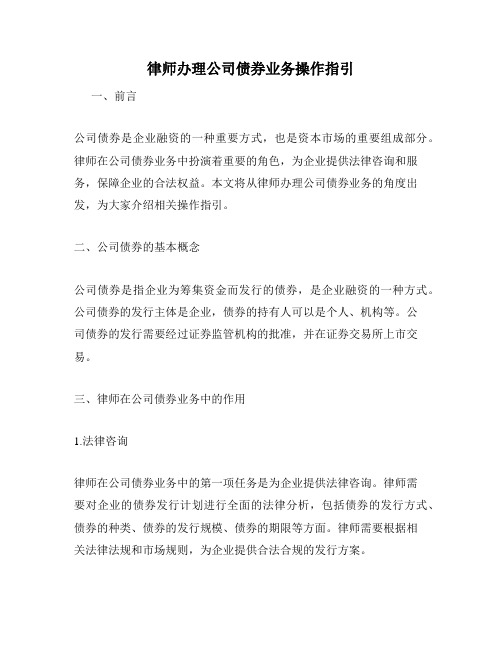 律师办理公司债券业务操作指引

一、前言

公司债券是企业融资的一种重要方式，也是资本市场的重要组成部分。律师在公司债券业务中扮演着重要的角色，为企业提供法律咨询和服务，保障企业的合法权益。本文将从律师办理公司债券业务的角度出发，为大家介绍相关操作指引。

二、公司债券的基本概念

公司债券是指企业为筹集资金而发行的债券，是企业融资的一种方式。公司债券的发行主体是企业，债券的持有人可以是个人、机构等。公司债券的发行需要经过证券监管机构的批准，并在证券交易所上市交易。

三、律师在公司债券业务中的作用

1.法律咨询

律师在公司债券业务中的第一项任务是为企业提供法律咨询。律师需要对企业的债券发行计划进行全面的法律分析，包括债券的发行方式、债券的种类、债券的发行规模、债券的期限等方面。律师需要根据相关法律法规和市场规则，为企业提供合法合规的发行方案。